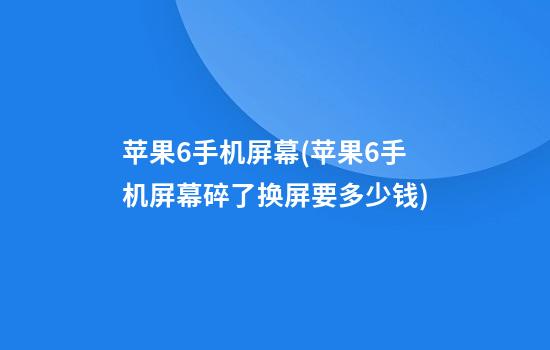 苹果6手机屏幕(苹果6手机屏幕碎了换屏要多少钱)